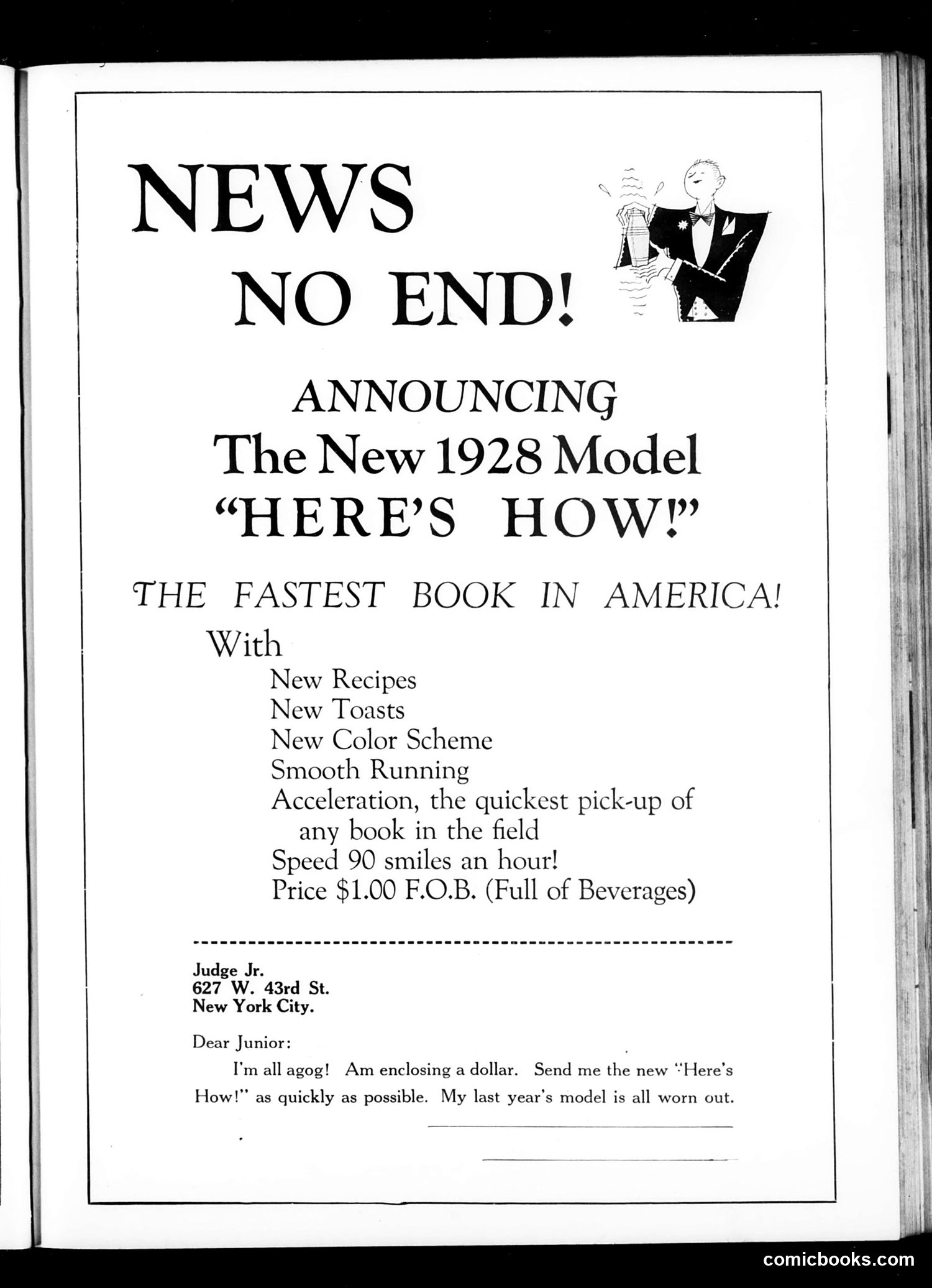 NEWS
NO END!

ANNOUNCING
The New 1928 Model
"HERE'S HOW!"

THE FASTEST BOOK IN AMERICA!

With
New Recipes
New Toasts
New Color Scheme
Smooth Running
Acceleration, the quickest pick-up of any book in the field
Speed 90 smiles an hour!
Price $1.00 F.O.B. (Full of Beverages)

Judge Jr.
627 W. 43rd St.
New York City.

Dear Junior:

I'm all agog! Am enclosing a dollar. Send me the new "Here's How!" as quickly as possible. My last year's model is all worn out.

comicbooks.com